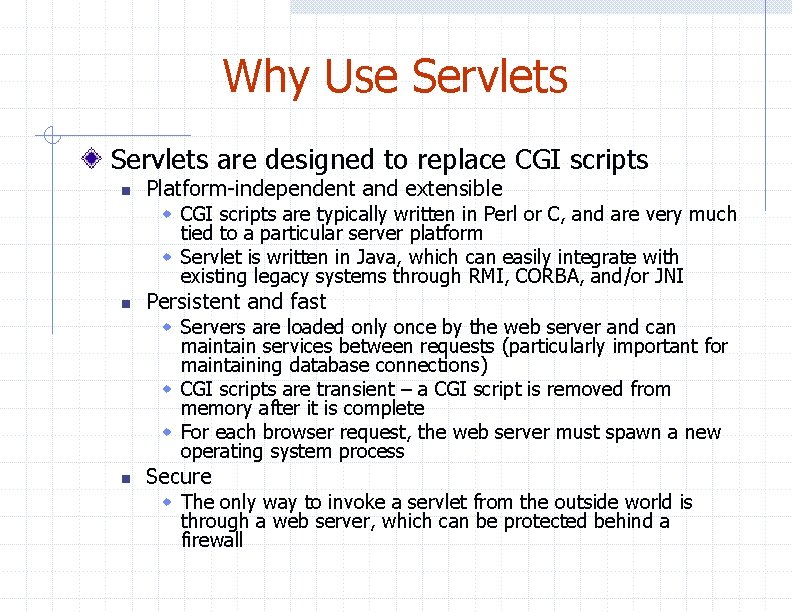 Why Use Servlets

Servlets are designed to replace CGI scripts

Platform-independent and extensible

CGI scripts are typically written in Perl or C, and are very much tied to a particular server platform

Servlet is written in Java, which can easily integrate with existing legacy systems through RMI, CORBA, and/or JNI

Persistent and fast

Servers are loaded only once by the web server and can maintain services between requests (particularly important for maintaining database connections)

CGI scripts are transient – a CGI script is removed from memory after it is complete

For each browser request, the web server must spawn a new operating system process

Secure

The only way to invoke a servlet from the outside world is through a web server, which can be protected behind a firewall